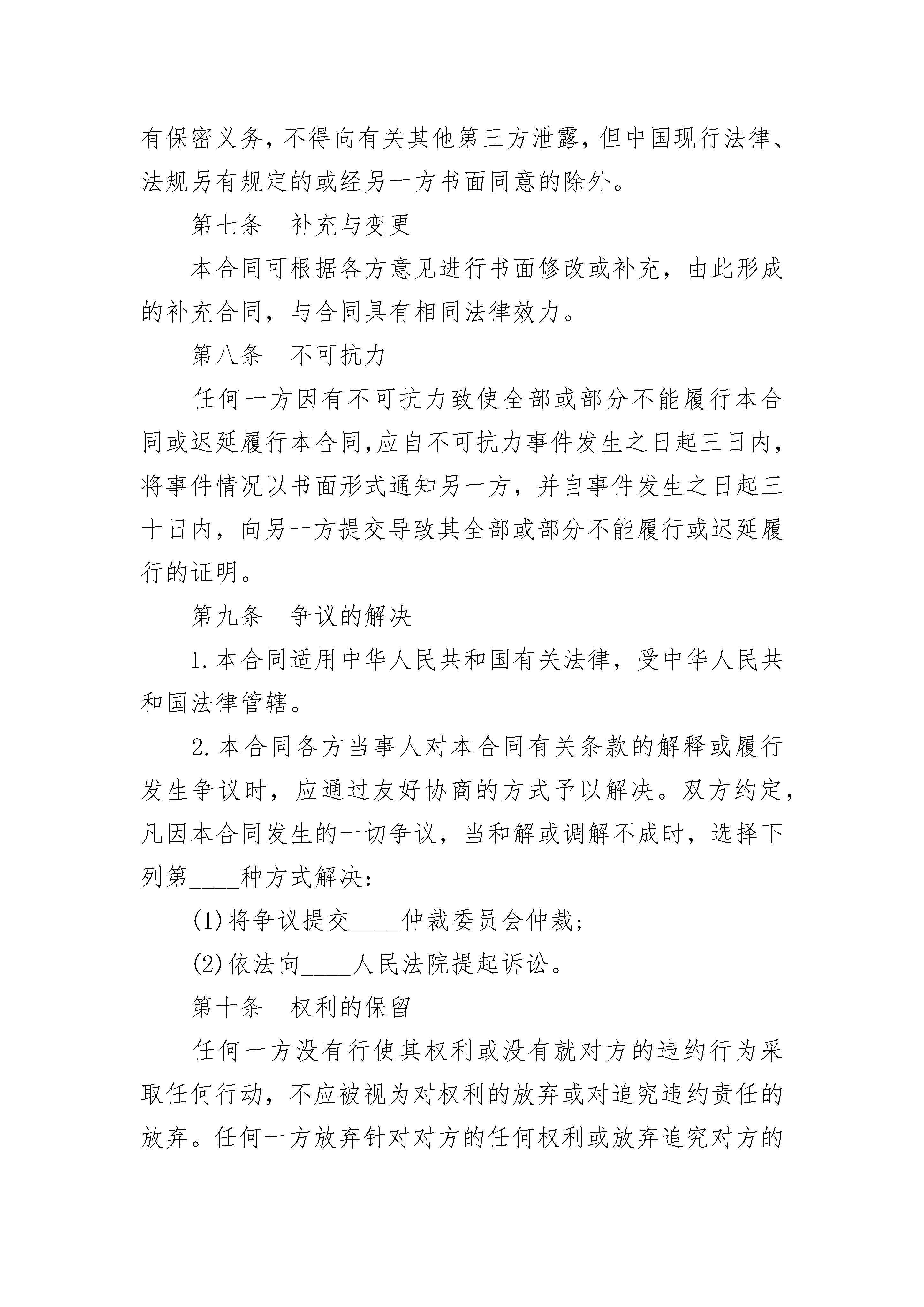 有保密义务，不得向有关其他第三方泄露，但中国现行法律、法规另有规定的或经另一方书面同意的除外。

第七条　补充与变更

本合同可根据各方意见进行书面修改或补充，由此形成的补充合同，与合同具有相同法律效力。

第八条　不可抗力

任何一方因有不可抗力致使全部或部分不能履行本合同或迟延履行本合同,应自不可抗力事件发生之日起三日内，将事件情况以书面形式通知另一方，并自事件发生之日起三十日内，向另一方提交导致其全部或部分不能履行或迟延履行的证明。

第九条　争议的解决

1.本合同适用中华人民共和国有关法律，受中华人民共和国法律管辖。

2.本合同各方当事人对本合同有关条款的解释或履行发生争议时，应通过友好协商的方式予以解决。双方约定，凡因本合同发生的一切争议，当和解或调解不成时，选择下列第____种方式解决：

(1)将争议提交____仲裁委员会仲裁；

(2)依法向____人民法院提起诉讼。

第十条　权利的保留

任何一方没有行使其权利或没有就对方的违约行为采取任何行动，不应被视为对权利的放弃或对追究违约责任的放弃。任何一方放弃针对对方的任何权利或放弃追究对方的